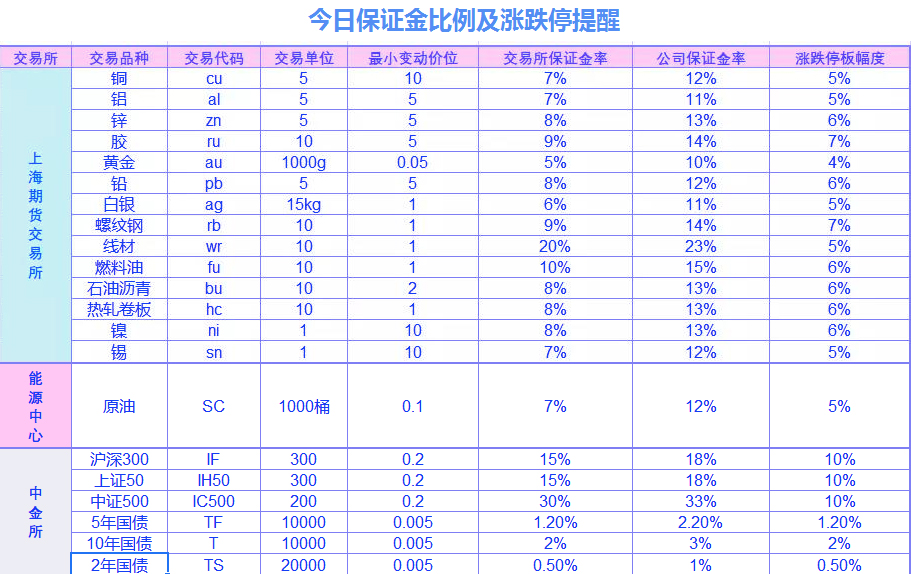 今日保证金比例及涨跌停提醒

| 交易所 | 交易品种 | 交易代码 | 交易单位 | 最小变动价位 | 交易所保证金率 | 公司保证金率 | 涨跌停板幅度 |
|---|---|---|---|---|---|---|---|
| 上海期货交易所 | 铜 | cu | 5 | 10 | 7% | 12% | 5% |
| | 铝 | al | 5 | 5 | 7% | 11% | 5% |
| | 锌 | zn | 5 | 5 | 8% | 13% | 6% |
| | 胶 | ru | 10 | 5 | 9% | 14% | 7% |
| | 黄金 | au | 1000g | 0.05 | 5% | 10% | 4% |
| | 铅 | pb | 5 | 5 | 8% | 12% | 6% |
| | 白银 | ag | 15kg | 1 | 6% | 11% | 5% |
| | 螺纹钢 | rb | 10 | 1 | 9% | 14% | 7% |
| | 线材 | wr | 10 | 1 | 20% | 23% | 5% |
| | 燃料油 | fu | 10 | 1 | 10% | 15% | 6% |
| | 石油沥青 | bu | 10 | 2 | 8% | 13% | 6% |
| | 热轧卷板 | hc | 10 | 1 | 8% | 13% | 6% |
| | 镍 | ni | 1 | 10 | 8% | 13% | 6% |
| | 锡 | sn | 1 | 10 | 7% | 12% | 5% |
| 能源中心 | 原油 | SC | 1000桶 | 0.1 | 7% | 12% | 5% |
| 中金所 | 沪深300 | IF | 300 | 0.2 | 15% | 18% | 10% |
| | 上证50 | IH50 | 300 | 0.2 | 15% | 18% | 10% |
| | 中证500 | IC500 | 200 | 0.2 | 30% | 33% | 10% |
| | 5年国债 | TF | 10000 | 0.005 | 1.20% | 2.20% | 1.20% |
| | 10年国债 | T | 10000 | 0.005 | 2% | 3% | 2% |
| | 2年国债 | TS | 20000 | 0.005 | 0.50% | 1% | 0.50% |